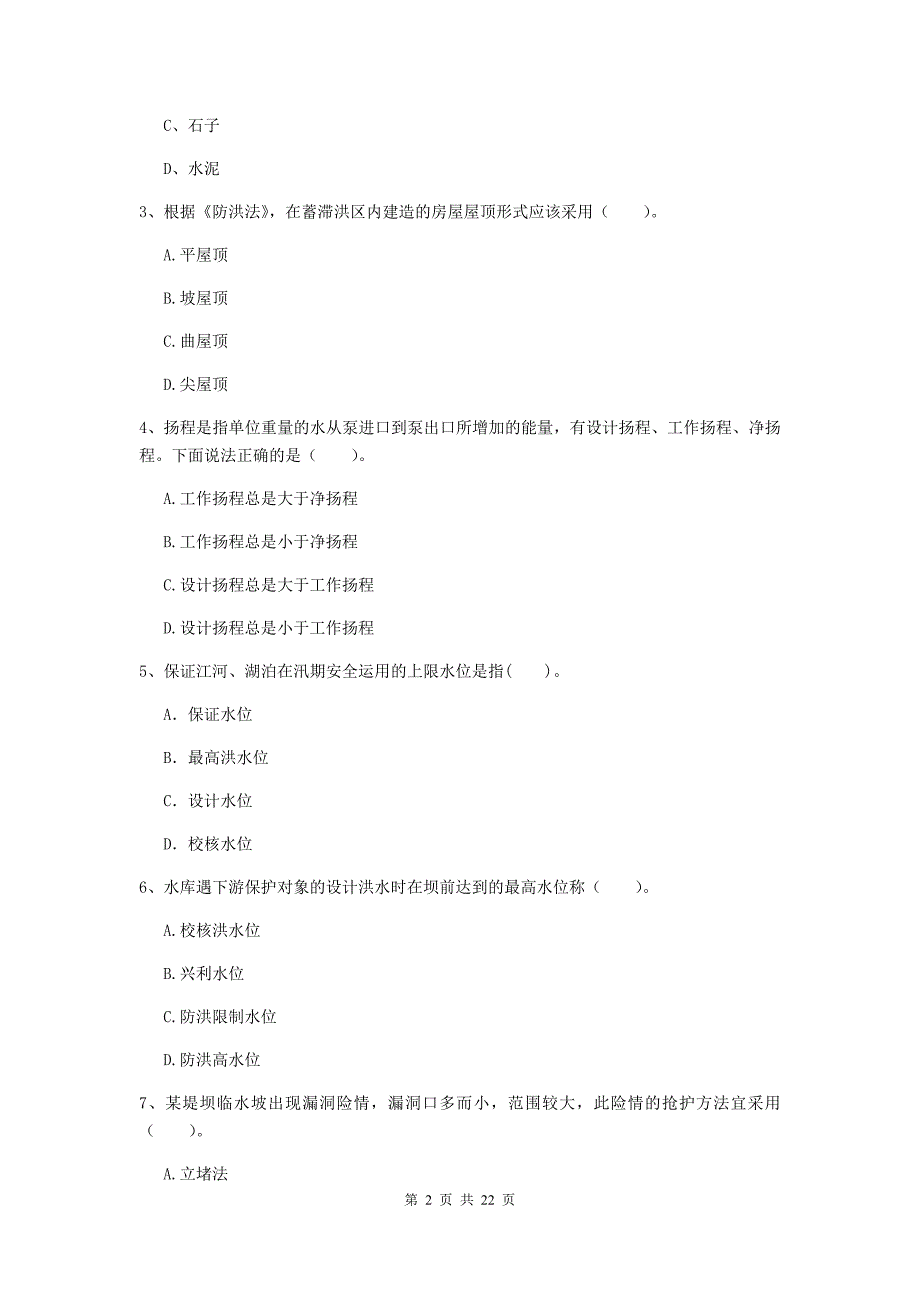 C、石子

D、水泥

3、根据《防洪法》，在蓄滞洪区内建造的房屋屋顶形式应该采用（　　）。

A. 平屋顶

B. 坡屋顶

C. 曲屋顶

D. 尖屋顶

4、扬程是指单位重量的水从泵进口到泵出口所增加的能量，有设计扬程、工作扬程、净扬程。下面说法正确的是（　　）。

A. 工作扬程总是大于净扬程

B. 工作扬程总是小于净扬程

C. 设计扬程总是大于工作扬程

D. 设计扬程总是小于工作扬程

5、保证江河、湖泊在汛期安全运用的上限水位是指(　　)。

A. 保证水位

B. 最高洪水位

C. 设计水位

D. 校核水位

6、水库遇下游保护对象的设计洪水时在坝前达到的最高水位称（　　）。

A. 校核洪水位

B. 兴利水位

C. 防洪限制水位

D. 防洪高水位

7、某堤坝临水坡出现漏洞险情，漏洞口多而小，范围较大，此险情的抢护方法宜采用（　　）。

A. 立堵法

第 2 页 共 22 页